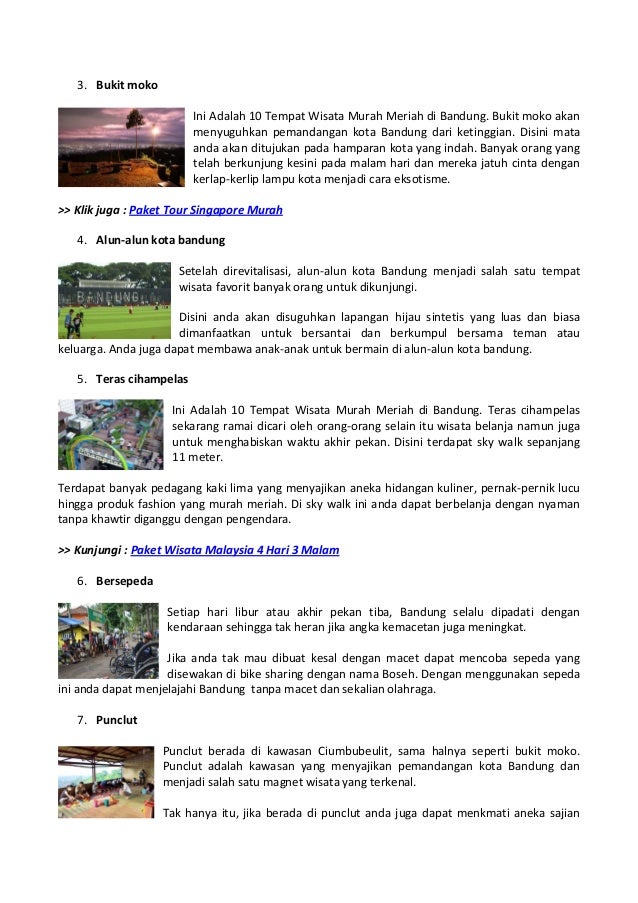 3. Bukit moko

Ini Adalah 10 Tempat Wisata Murah Meriah di Bandung. Bukit moko akan menyuguhkan pemandangan kota Bandung dari ketinggian. Disini mata anda akan ditujukan pada hamparan kota yang indah. Banyak orang yang telah berkunjung kesini pada malam hari dan mereka jatuh cinta dengan kerlap-kerlip lampu kota menjadi cara eksotisme.

>> Klik juga : Paket Tour Singapore Murah

4. Alun-alun kota bandung

BANDUNG

Setelah direvitalisasi, alun-alun kota Bandung menjadi salah satu tempat wisata favorit banyak orang untuk dikunjungi.

Disini anda akan disuguhkan lapangan hijau sintetis yang luas dan biasa dimanfaatkan untuk bersantai dan berkumpul bersama teman atau keluarga. Anda juga dapat membawa anak-anak untuk bermain di alun-alun kota bandung.

5. Teras cihampelas

Ini Adalah 10 Tempat Wisata Murah Meriah di Bandung. Teras cihampelas sekarang ramai dicari oleh orang-orang selain itu wisata belanja namun juga untuk menghabiskan waktu akhir pekan. Disini terdapat sky walk sepanjang 11 meter.

Terdapat banyak pedagang kaki lima yang menyajikan aneka hidangan kuliner, pernak-pernik lucu hingga produk fashion yang murah meriah. Di sky walk ini anda dapat berbelanja dengan nyaman tanpa khawtir diganggu dengan pengendara.

>> Kunjungi : Paket Wisata Malaysia 4 Hari 3 Malam

6. Bersepeda

Setiap hari libur atau akhir pekan tiba, Bandung selalu dipadati dengan kendaraan sehingga tak heran jika angka kemacetan juga meningkat.

Jika anda tak mau dibuat kesal dengan macet dapat mencoba sepeda yang disewakan di bike sharing dengan nama Boseh. Dengan menggunakan sepeda ini anda dapat menjelajahi Bandung tanpa macet dan sekalian olahraga.

7. Punclut

Punclut berada di kawasan Ciumbubeulit, sama halnya seperti bukit moko. Punclut adalah kawasan yang menyajikan pemandangan kota Bandung dan menjadi salah satu magnet wisata yang terkenal.

Tak hanya itu, jika berada di punclut anda juga dapat menkmati aneka sajian